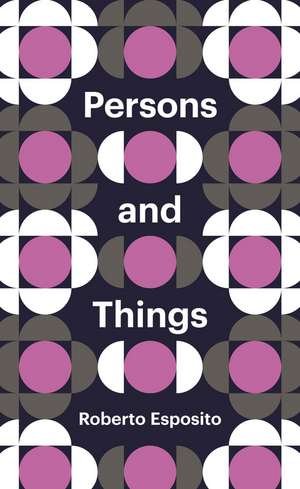 Persons

and

Things

Roberto Esposito